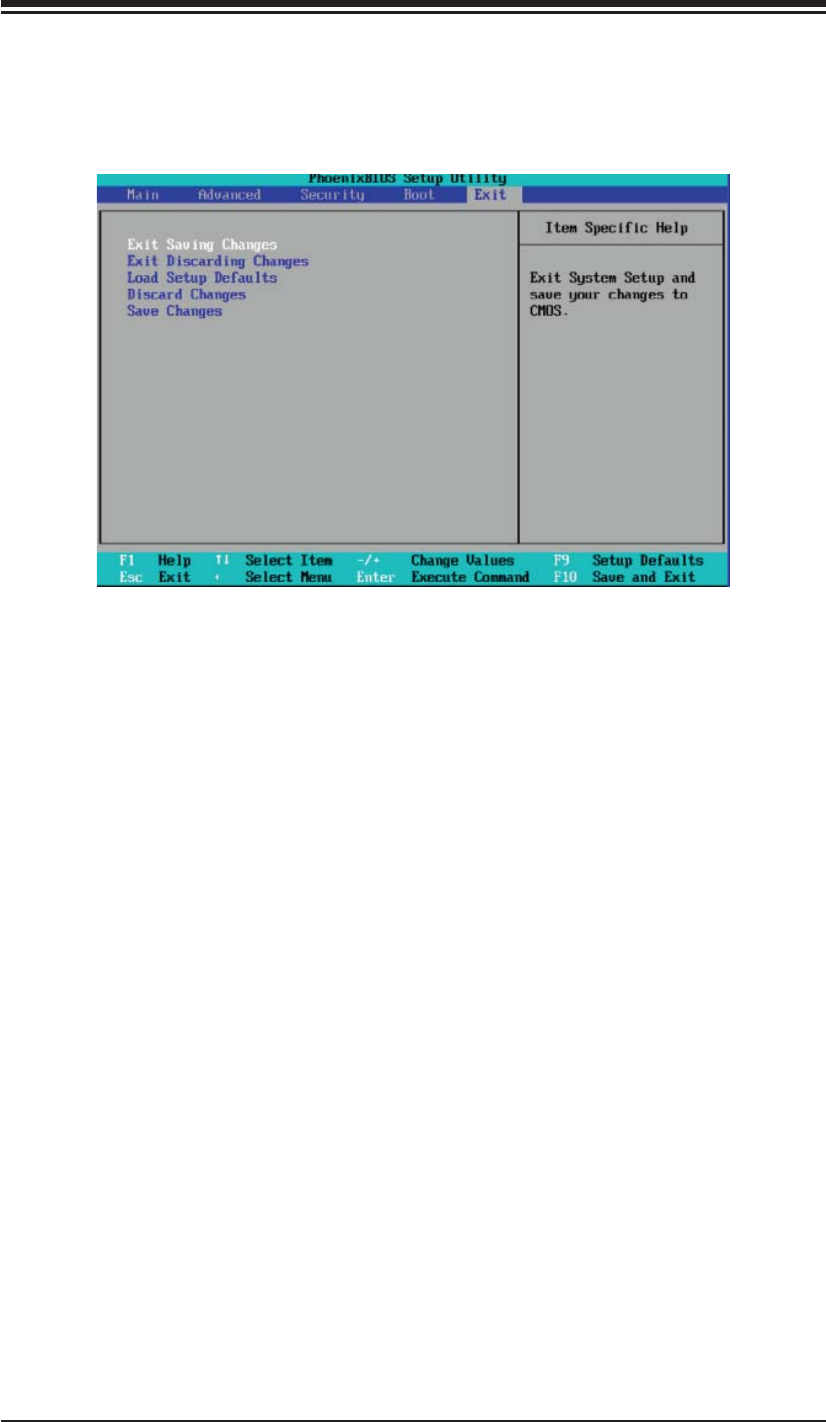 PhoenixBIOS Setup Utility

Main Advanced Security Boot Exit

Exit Saving Changes
Exit Discarding Changes
Load Setup Defaults
Discard Changes
Save Changes

Item Specific Help

Exit System Setup and save your changes to CMOS.

F1 Help ↑↓ Select Item -/+ Change Values F9 Setup Defaults
Esc Exit ↔ Select Menu Enter Execute Command F10 Save and Exit